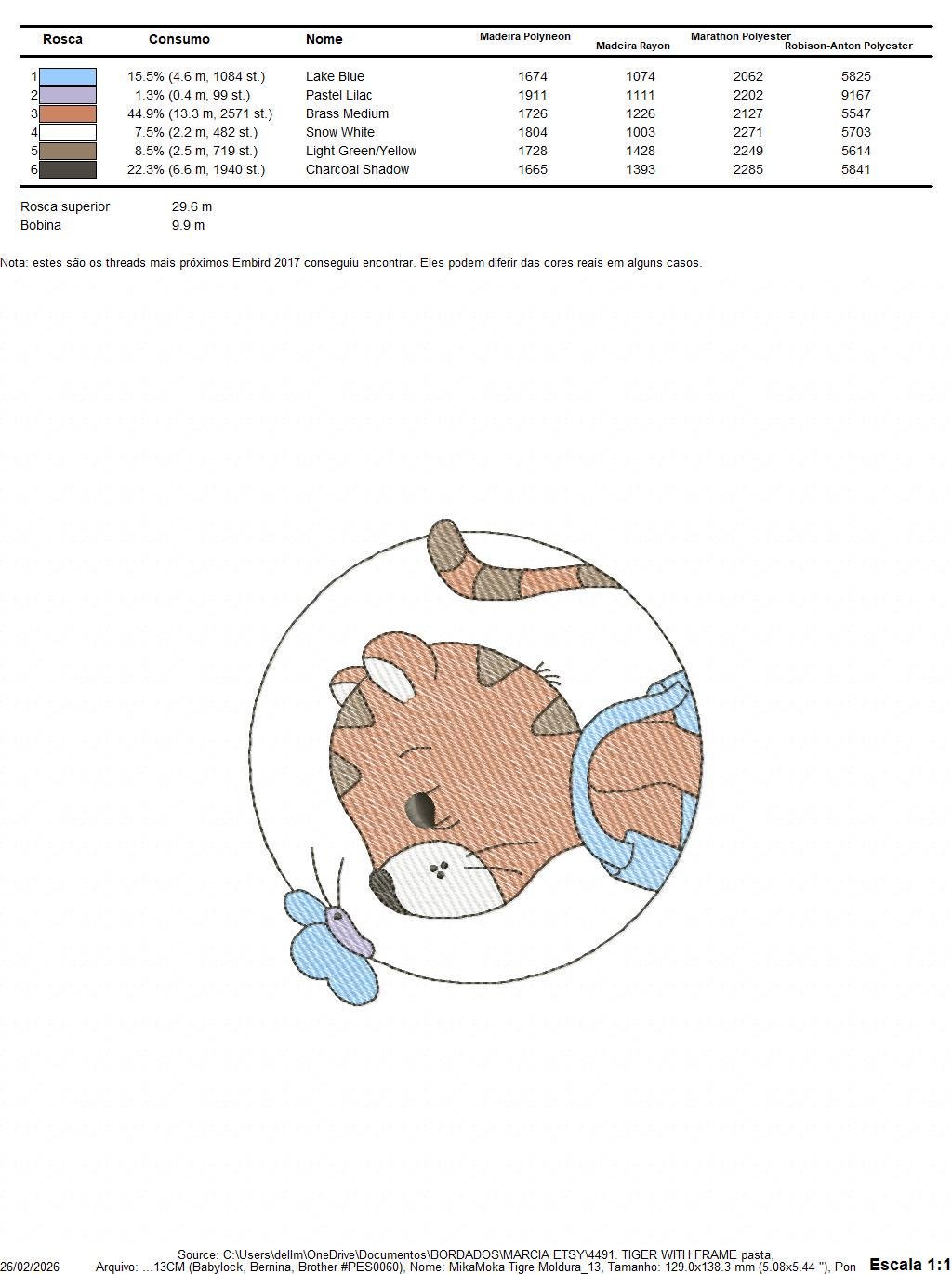 | Rosca | Consumo | Nome | Madeira Polyneon | Madeira Rayon | Marathon Polyester | Robison-Anton Polyester |
|---|---|---|---|---|---|---|
| 1 | 15.5% (4.6 m, 1084 st.) | Lake Blue | 1674 | 1074 | 2062 | 5825 |
| 2 | 1.3% (0.4 m, 99 st.) | Pastel Lilac | 1911 | 1111 | 2202 | 9167 |
| 3 | 44.9% (13.3 m, 2571 st.) | Brass Medium | 1726 | 1226 | 2127 | 5547 |
| 4 | 7.5% (2.2 m, 482 st.) | Snow White | 1804 | 1003 | 2271 | 5703 |
| 5 | 8.5% (2.5 m, 719 st.) | Light Green/Yellow | 1728 | 1428 | 2249 | 5614 |
| 6 | 22.3% (6.6 m, 1940 st.) | Charcoal Shadow | 1665 | 1393 | 2285 | 5841 |

Rosca superior 29.6 m
Bobina 9.9 m

Nota: estes são os threads mais próximos Embird 2017 conseguiu encontrar. Eles podem diferir das cores reais em alguns casos.

Source: C:\Users\dellm\OneDrive\Documentos\BORDADOS\MARCIA ETSY\4491. TIGER WITH FRAME pasta,
26/02/2026 Arquivo: ...13CM (Babylock, Bernina, Brother #PES0060), Nome: MikaMoka Tigre Moldura_13, Tamanho: 129.0x138.3 mm (5.08x5.44 "), Pon Escala 1:1